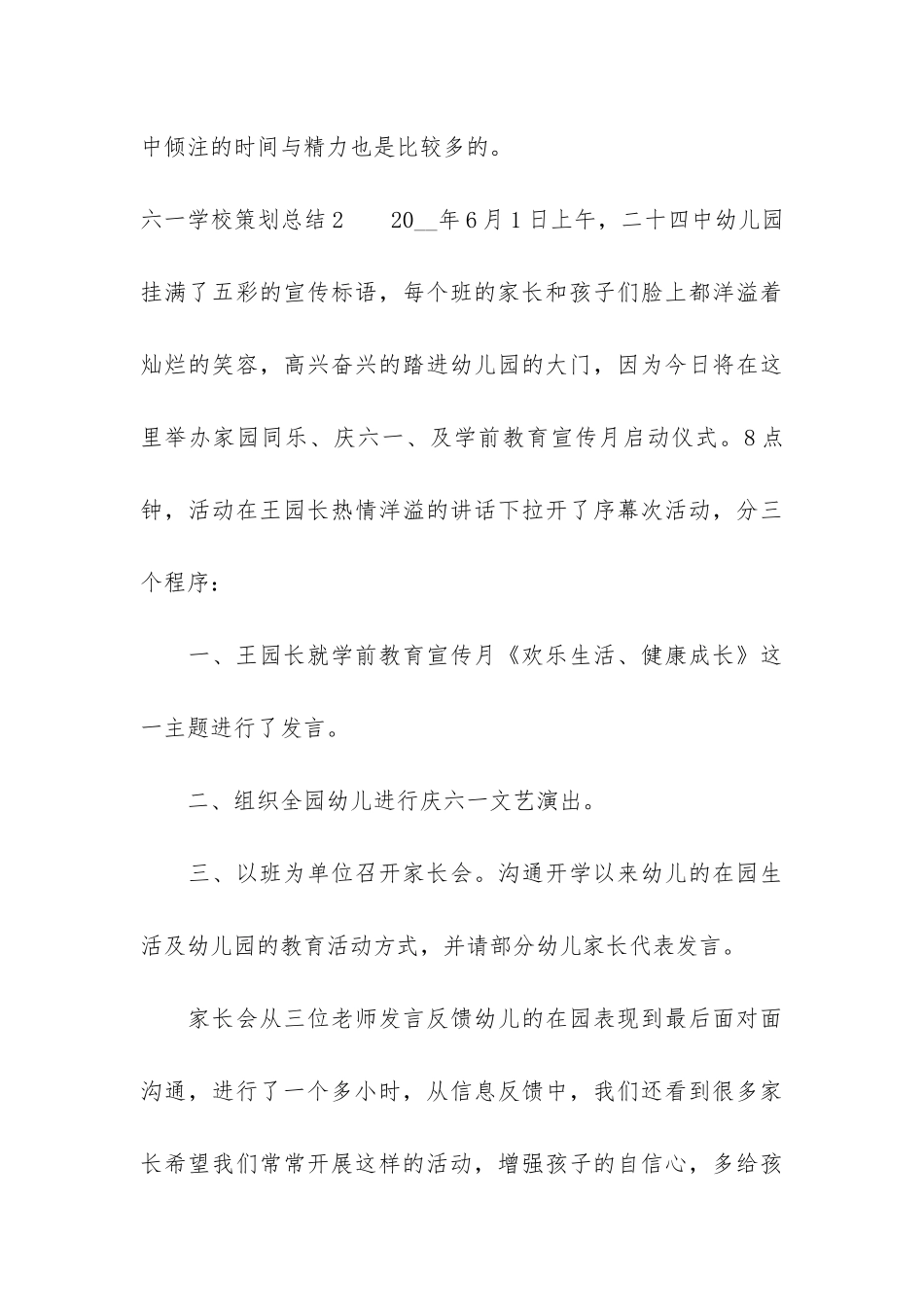 中倾注的时间与精力也是比较多的。

六一学校策划总结2　　20__年6月1日上午，二十四中幼儿园挂满了五彩的宣传标语，每个班的家长和孩子们脸上都洋溢着灿烂的笑容，高兴奋兴的踏进幼儿园的大门，因为今日将在这里举办家园同乐、庆六一、及学前教育宣传月启动仪式。8点钟，活动在王园长热情洋溢的讲话下拉开了序幕次活动，分三个程序：

一、王园长就学前教育宣传月《欢乐生活、健康成长》这一主题进行了发言。

二、组织全园幼儿进行庆六一文艺演出。

三、以班为单位召开家长会。沟通开学以来幼儿的在园生活及幼儿园的教育活动方式，并请部分幼儿家长代表发言。

家长会从三位老师发言反馈幼儿的在园表现到最后面对面沟通，进行了一个多小时，从信息反馈中，我们还看到很多家长希望我们常常开展这样的活动，增强孩子的自信心，多给孩